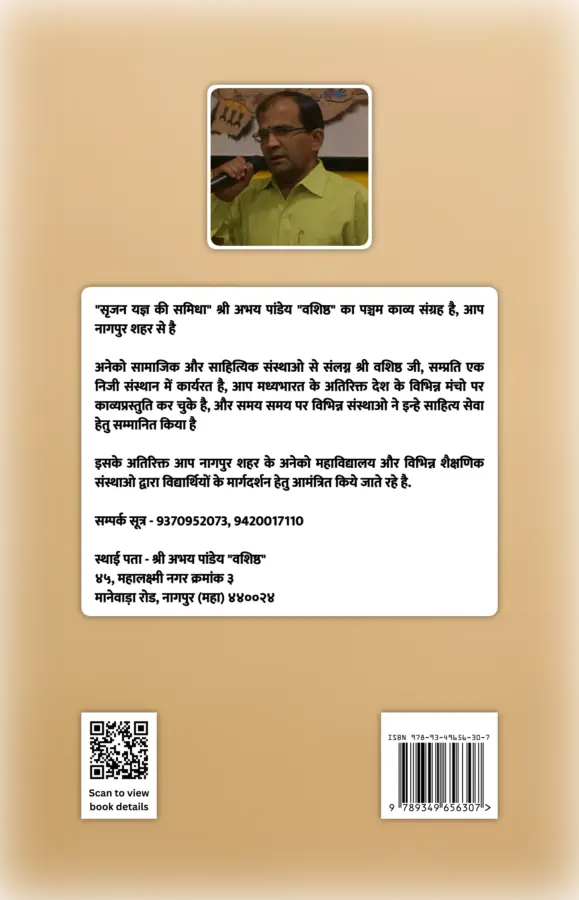 "सृजन यज्ञ की समिधा" श्री अभय पांडेय "वशिष्ठ" का पञ्चम काव्य संग्रह है, आप नागपुर शहर से है

अनेको सामाजिक और साहित्यिक संस्थाओ से संलग्न श्री वशिष्ठ जी, सम्प्रति एक निजी संस्थान में कार्यरत है, आप मध्यभारत के अतिरिक्त देश के विभिन्न मंचो पर काव्यप्रस्तुति कर चुके है, और समय समय पर विभिन्न संस्थाओ ने इन्हे साहित्य सेवा हेतु सम्मानित किया है

इसके अतिरिक्त आप नागपुर शहर के अनेको महाविद्यालय और विभिन्न शैक्षणिक संस्थाओ द्वारा विद्यार्थियों के मार्गदर्शन हेतु आमंत्रित किये जाते रहे है.

सम्पर्क सूत्र - 9370952073, 9420017110

स्थाई पता - श्री अभय पांडेय "वशिष्ठ"
४५, महालक्ष्मी नगर क्रमांक ३
मानेवाड़ा रोड, नागपुर (महा) ४४००२४

Scan to view book details

ISBN 978-93-49656-30-7
9 789349 656307 >